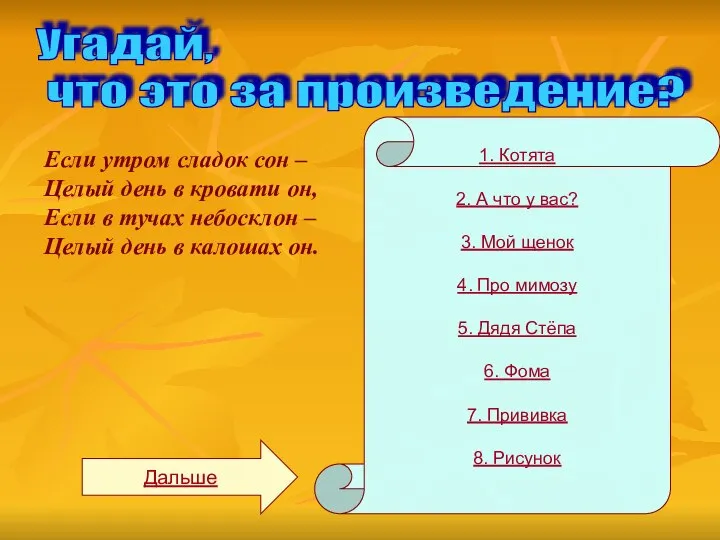 Угадай,
что это за произведение?

Если утром сладок сон –
Целый день в кровати он,
Если в тучах небосклон –
Целый день в калошах он.

1. Котята

2. А что у вас?

3. Мой щенок

4. Про мимозу

5. Дядя Стёпа

6. Фома

7. Прививка

8. Рисунок

Дальше